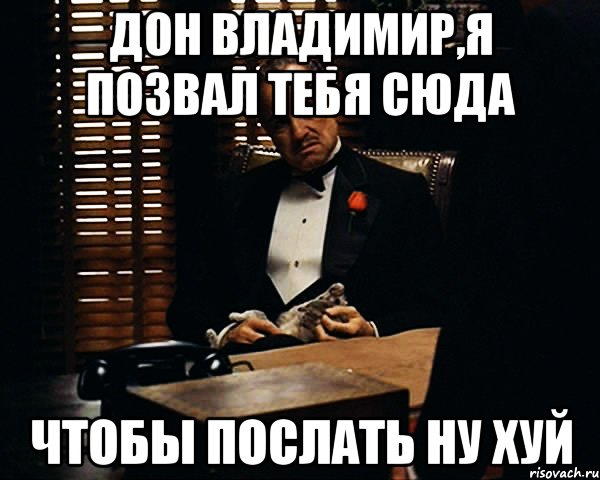 ДОН ВЛАДИМИР,Я ПОЗВАЛ ТЕБЯ СЮДА

ЧТОБЫ ПОСЛАТЬ НУ ХУЙ

risovach.ru